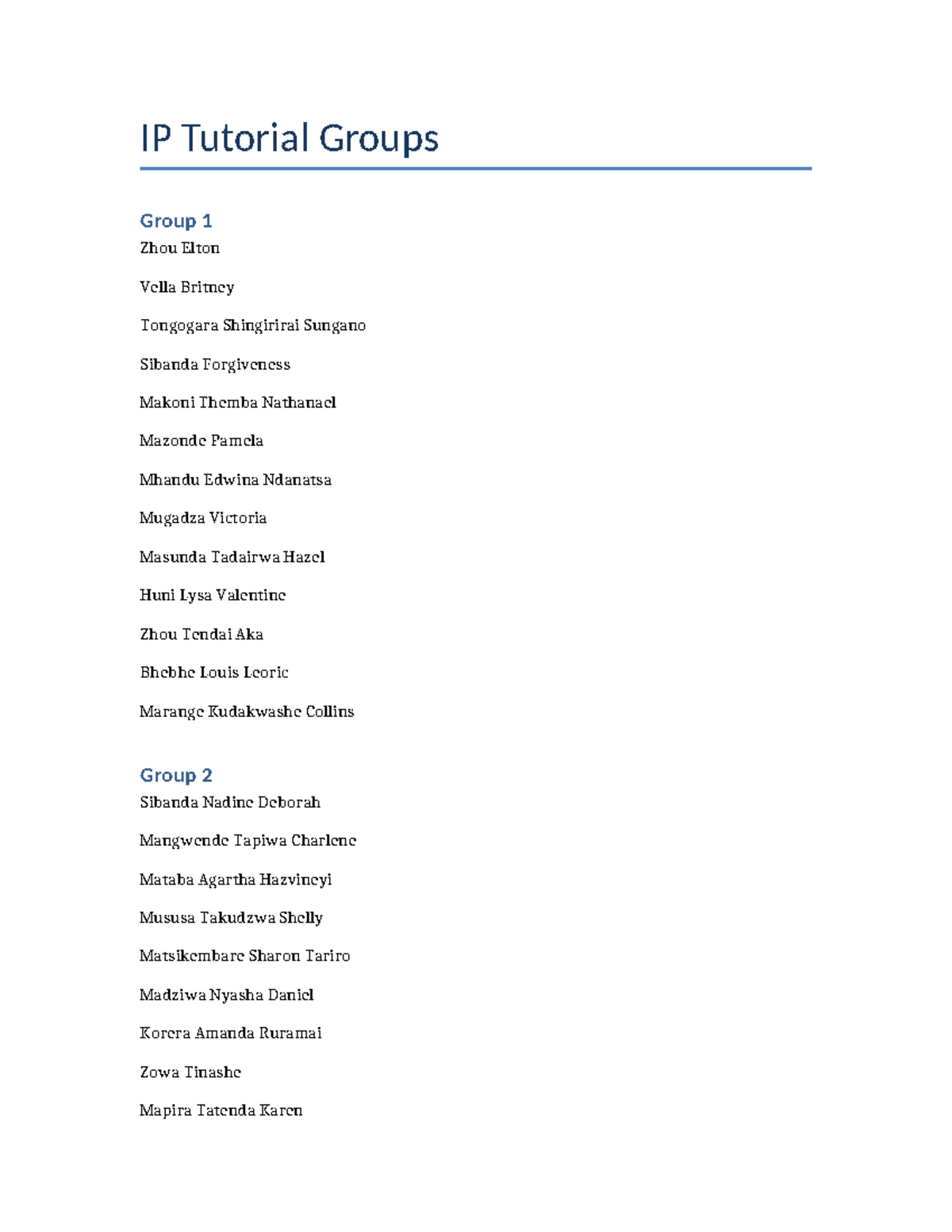 IP Tutorial Groups

Group 1

Zhou Elton

Vella Britney

Tongogara Shingirirai Sungano

Sibanda Forgiveness

Makoni Themba Nathanael

Mazonde Pamela

Mhandu Edwina Ndanatsa

Mugadza Victoria

Masunda Tadairwa Hazel

Huni Lysa Valentine

Zhou Tendai Aka

Bhebhe Louis Leoric

Marange Kudakwashe Collins

Group 2

Sibanda Nadine Deborah

Mangwende Tapiwa Charlene

Mataba Agartha Hazvineyi

Mususa Takudzwa Shelly

Matsikembare Sharon Tariro

Madziwa Nyasha Daniel

Korera Amanda Ruramai

Zowa Tinashe

Mapira Tatenda Karen